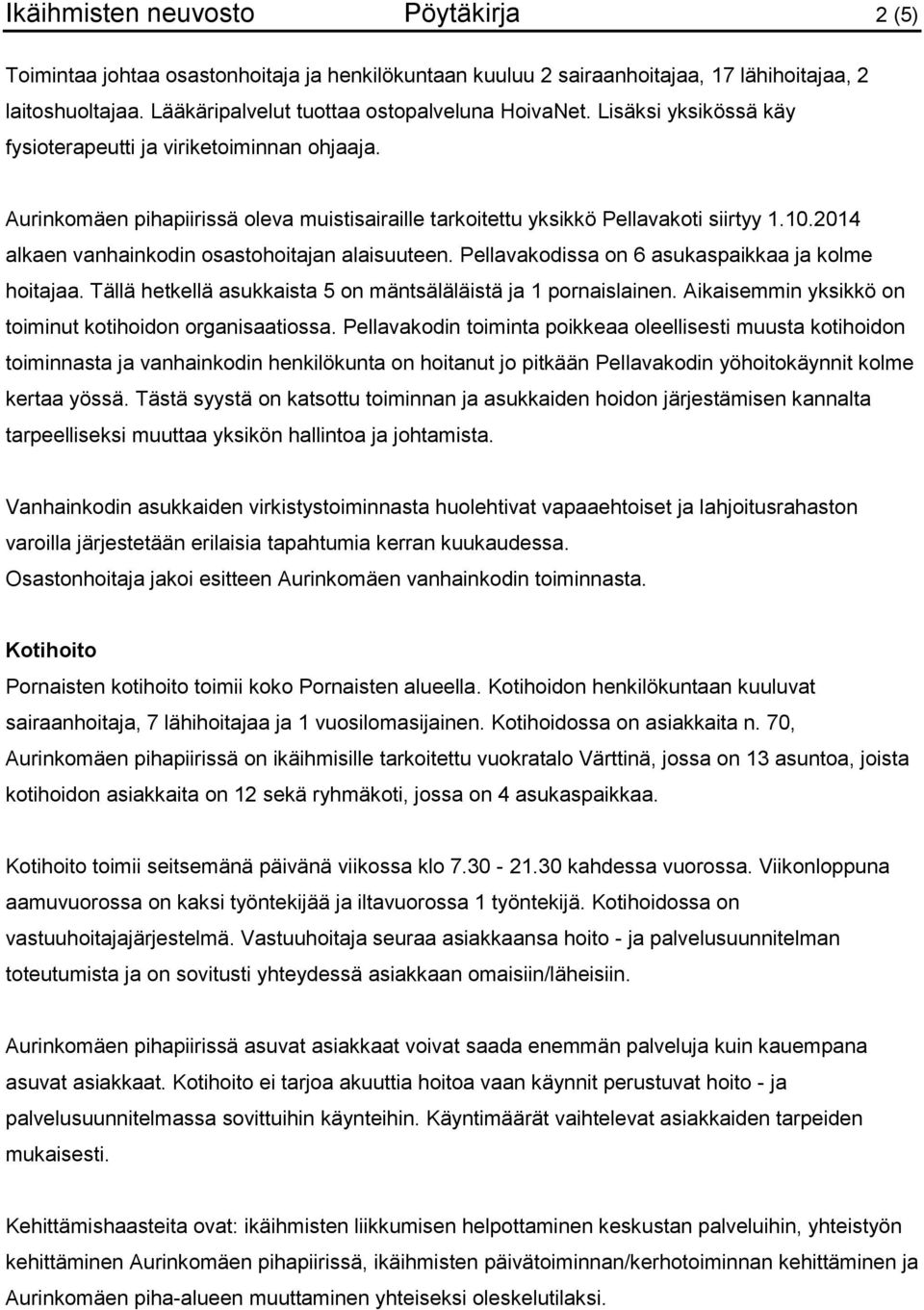 Ikäihmisten neuvosto Pöytäkirja 2 (5)

Toimintaa johtaa osastonhoitaja ja henkilökuntaan kuuluu 2 sairaanhoitajaa, 17 lähihoitajaa, 2 laitoshuoltajaa. Lääkäripalvelut tuottaa ostopalveluna HoivaNet. Lisäksi yksikössä käy fysioterapeutti ja viriketoiminnan ohjaaja.

Aurinkomäen pihapiirissä oleva muistisairaille tarkoitettu yksikkö Pellavakoti siirtyy 1.10.2014 alkaen vanhainkodin osastohoitajan alaisuuteen. Pellavakodissa on 6 asukaspaikkaa ja kolme hoitajaa. Tällä hetkellä asukkaista 5 on mäntsäläläistä ja 1 pornaislainen. Aikaisemmin yksikkö on toiminut kotihoidon organisaatiossa. Pellavakodin toiminta poikkeaa oleellisesti muusta kotihoidon toiminnasta ja vanhainkodin henkilökunta on hoitanut jo pitkään Pellavakodin yöhoitokäynnit kolme kertaa yössä. Tästä syystä on katsottu toiminnan ja asukkaiden hoidon järjestämisen kannalta tarpeelliseksi muuttaa yksikön hallintoa ja johtamista.

Vanhainkodin asukkaiden virkistystoiminnasta huolehtivat vapaaehtoiset ja lahjoitusrahaston varoilla järjestetään erilaisia tapahtumia kerran kuukaudessa.
Osastonhoitaja jakoi esitteen Aurinkomäen vanhainkodin toiminnasta.

Kotihoito
Pornaisten kotihoito toimii koko Pornaisten alueella. Kotihoidon henkilökuntaan kuuluvat sairaanhoitaja, 7 lähihoitajaa ja 1 vuosilomasijainen. Kotihoidossa on asiakkaita n. 70, Aurinkomäen pihapiirissä on ikäihmisille tarkoitettu vuokratalo Värttinä, jossa on 13 asuntoa, joista kotihoidon asiakkaita on 12 sekä ryhmäkoti, jossa on 4 asukaspaikkaa.

Kotihoito toimii seitsemänä päivänä viikossa klo 7.30 - 21.30 kahdessa vuorossa. Viikonloppuna aamuvuorossa on kaksi työntekijää ja iltavuorossa 1 työntekijä. Kotihoidossa on vastuuhoitajajärjestelmä. Vastuuhoitaja seuraa asiakkaansa hoito - ja palvelusuunnitelman toteutumista ja on sovitusti yhteydessä asiakkaan omaisiin/läheisiin.

Aurinkomäen pihapiirissä asuvat asiakkaat voivat saada enemmän palveluja kuin kauempana asuvat asiakkaat. Kotihoito ei tarjoa akuuttia hoitoa vaan käynnit perustuvat hoito - ja palvelusuunnitelmassa sovittuihin käynteihin. Käyntimäärät vaihtelevat asiakkaiden tarpeiden mukaisesti.

Kehittämishaasteita ovat: ikäihmisten liikkumisen helpottaminen keskustan palveluihin, yhteistyön kehittäminen Aurinkomäen pihapiirissä, ikäihmisten päivätoiminnan/kerhotoiminnan kehittäminen ja Aurinkomäen piha-alueen muuttaminen yhteiseksi oleskelutilaksi.